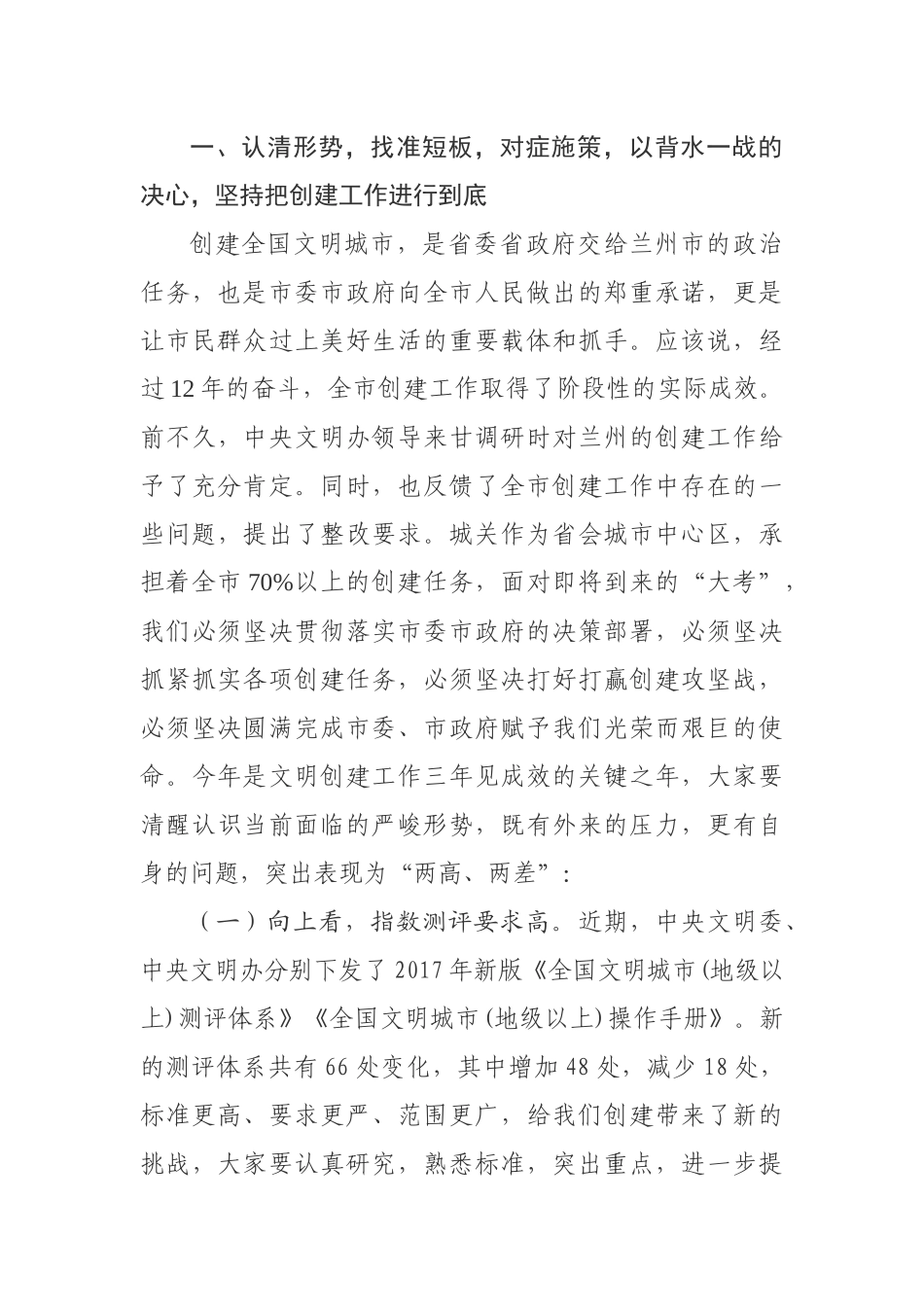 一、认清形势，找准短板，对症施策，以背水一战的决心，坚持把创建工作进行到底

创建全国文明城市，是省委省政府交给兰州市的政治任务，也是市委市政府向全市人民做出的郑重承诺，更是让市民群众过上美好生活的重要载体和抓手。应该说，经过12年的奋斗，全市创建工作取得了阶段性的实际成效。前不久，中央文明办领导来甘调研时对兰州的创建工作给予了充分肯定。同时，也反馈了全市创建工作中存在的一些问题，提出了整改要求。城关作为省会城市中心区，承担着全市70%以上的创建任务，面对即将到来的“大考”，我们必须坚决贯彻落实市委市政府的决策部署，必须坚决抓紧抓实各项创建任务，必须坚决打好打赢创建攻坚战，必须坚决圆满完成市委、市政府赋予我们光荣而艰巨的使命。今年是文明创建工作三年见成效的关键之年，大家要清醒认识当前面临的严峻形势，既有外来的压力，更有自身的问题，突出表现为“两高、两差”：

（一）向上看，指数测评要求高。近期，中央文明委、中央文明办分别下发了2017年新版《全国文明城市(地级以上)测评体系》《全国文明城市(地级以上)操作手册》。新的测评体系共有66处变化，其中增加48处，减少18处，标准更高、要求更严、范围更广，给我们创建带来了新的挑战，大家要认真研究，熟悉标准，突出重点，进一步提